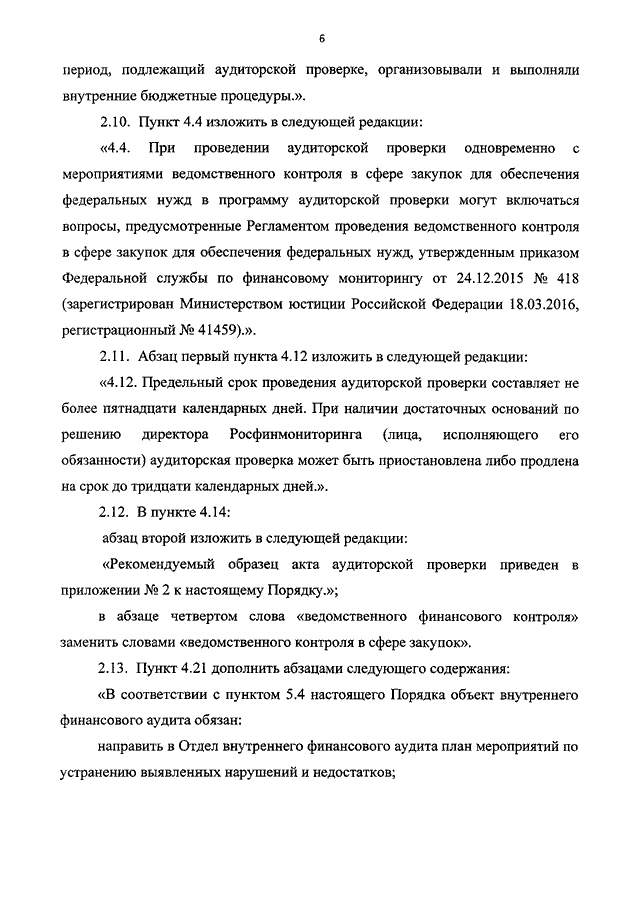 6

период, подлежащий аудиторской проверке, организовывали и выполняли внутренние бюджетные процедуры.».

2.10. Пункт 4.4 изложить в следующей редакции:

«4.4. При проведении аудиторской проверки одновременно с мероприятиями ведомственного контроля в сфере закупок для обеспечения федеральных нужд в программу аудиторской проверки могут включаться вопросы, предусмотренные Регламентом проведения ведомственного контроля в сфере закупок для обеспечения федеральных нужд, утвержденным приказом Федеральной службы по финансовому мониторингу от 24.12.2015 № 418 (зарегистрирован Министерством юстиции Российской Федерации 18.03.2016, регистрационный № 41459).».

2.11. Абзац первый пункта 4.12 изложить в следующей редакции:

«4.12. Предельный срок проведения аудиторской проверки составляет не более пятнадцати календарных дней. При наличии достаточных оснований по решению директора Росфинмониторинга (лица, исполняющего его обязанности) аудиторская проверка может быть приостановлена либо продлена на срок до тридцати календарных дней.».

2.12. В пункте 4.14:

абзац второй изложить в следующей редакции:

«Рекомендуемый образец акта аудиторской проверки приведен в приложении № 2 к настоящему Порядку.»;

в абзаце четвертом слова «ведомственного финансового контроля» заменить словами «ведомственного контроля в сфере закупок».

2.13. Пункт 4.21 дополнить абзацами следующего содержания:

«В соответствии с пунктом 5.4 настоящего Порядка объект внутреннего финансового аудита обязан:

направить в Отдел внутреннего финансового аудита план мероприятий по устранению выявленных нарушений и недостатков;